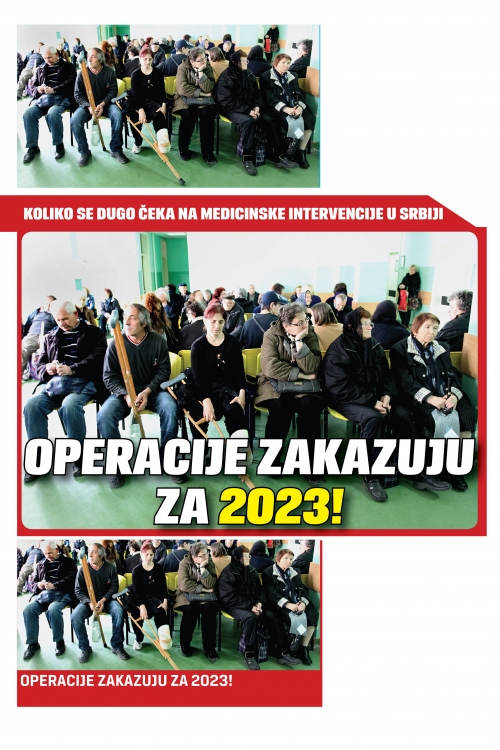 KOLIKO SE DUGO ČEKA NA MEDICINSKE INTERVENCIJE U SRBIJI

OPERACIJE ZAKAZUJU ZA 2023!

OPERACIJE ZAKAZUJU ZA 2023!